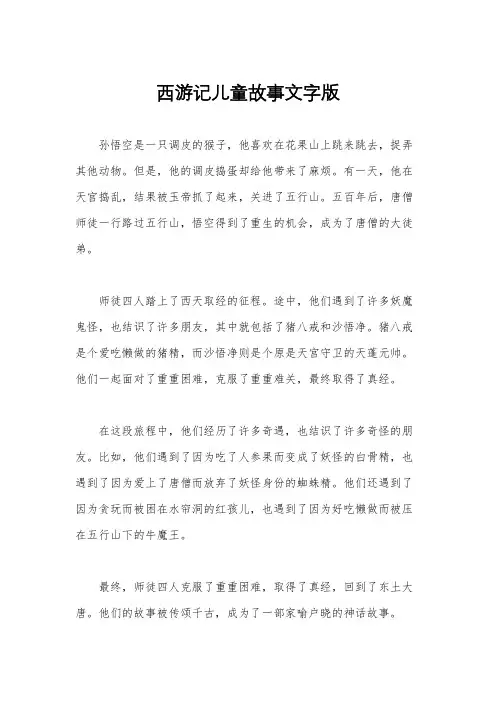 西游记儿童故事文字版

孙悟空是一只调皮的猴子，他喜欢在花果山上跳来跳去，捉弄其他动物。但是，他的调皮捣蛋却给他带来了麻烦。有一天，他在天宫捣乱，结果被玉帝抓了起来，关进了五行山。五百年后，唐僧师徒一行路过五行山，悟空得到了重生的机会，成为了唐僧的大徒弟。

师徒四人踏上了西天取经的征程。途中，他们遇到了许多妖魔鬼怪，也结识了许多朋友，其中就包括了猪八戒和沙悟净。猪八戒是个爱吃懒做的猪精，而沙悟净则是个原是天宫守卫的天蓬元帅。他们一起面对了重重困难，克服了重重难关，最终取得了真经。

在这段旅程中，他们经历了许多奇遇，也结识了许多奇怪的朋友。比如，他们遇到了因为吃了人参果而变成了妖怪的白骨精，也遇到了因为爱上了唐僧而放弃了妖怪身份的蜘蛛精。他们还遇到了因为贪玩而被困在水帘洞的红孩儿，也遇到了因为好吃懒做而被压在五行山下的牛魔王。

最终，师徒四人克服了重重困难，取得了真经，回到了东土大唐。他们的故事被传颂千古，成为了一部家喻户晓的神话故事。